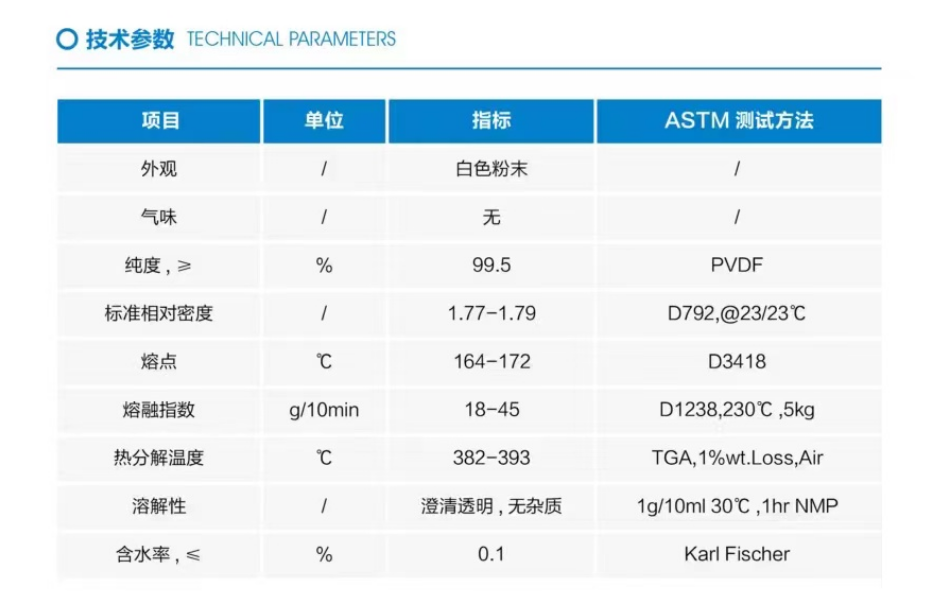 技术参数 TECHNICAL PARAMETERS

| 项目 | 单位 | 指标 | ASTM 测试方法 |
|---|---|---|---|
| 外观 | / | 白色粉末 | / |
| 气味 | / | 无 | / |
| 纯度，≥ | % | 99.5 | PVDF |
| 标准相对密度 | / | 1.77-1.79 | D792,@23/23℃ |
| 熔点 | ℃ | 164-172 | D3418 |
| 熔融指数 | g/10min | 18-45 | D1238,230℃,5kg |
| 热分解温度 | ℃ | 382-393 | TGA,1%wt.Loss,Air |
| 溶解性 | / | 澄清透明，无杂质 | 1g/10ml 30℃,1hr NMP |
| 含水率，≤ | % | 0.1 | Karl Fischer |